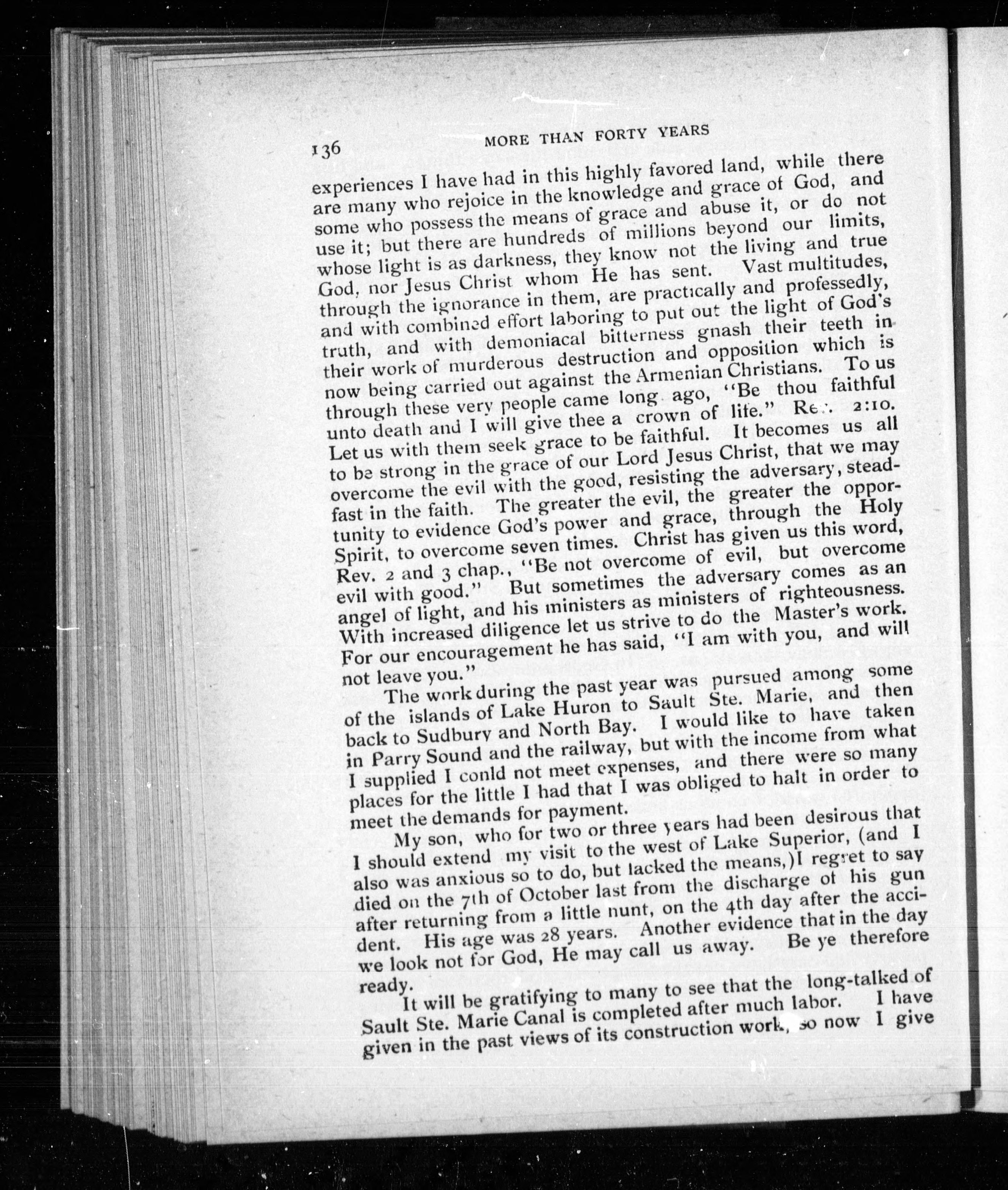 136 MORE THAN FORTY YEARS

experiences I have had in this highly favored land, while there are many who rejoice in the knowledge and grace of God, and some who possess the means of grace and abuse it, or do not use it; but there are hundreds of millions beyond our limits, whose light is as darkness, they know not the living and true God, nor Jesus Christ whom He has sent. Vast multitudes, through the ignorance in them, are practically and professedly, and with combined effort laboring to put out the light of God's truth, and with demoniacal bitterness gnash their teeth in their work of murderous destruction and opposition which is now being carried out against the Armenian Christians. To us through these very people came long ago, "Be thou faithful unto death and I will give thee a crown of life." Rev. 2:10. Let us with them seek grace to be faithful. It becomes us all to be strong in the grace of our Lord Jesus Christ, that we may overcome the evil with the good, resisting the adversary, steadfast in the faith. The greater the evil, the greater the opportunity to evidence God's power and grace, through the Holy Spirit, to overcome seven times. Christ has given us this word, Rev. 2 and 3 chap., "Be not overcome of evil, but overcome evil with good." But sometimes the adversary comes as an angel of light, and his ministers as ministers of righteousness. With increased diligence let us strive to do the Master's work. For our encouragement he has said, "I am with you, and will not leave you."

The work during the past year was pursued among some of the islands of Lake Huron to Sault Ste. Marie, and then back to Sudbury and North Bay. I would like to have taken in Parry Sound and the railway, but with the income from what I supplied I conld not meet expenses, and there were so many places for the little I had that I was obliged to halt in order to meet the demands for payment.

My son, who for two or three years had been desirous that I should extend my visit to the west of Lake Superior, (and I also was anxious so to do, but lacked the means,)I regret to say died on the 7th of October last from the discharge of his gun after returning from a little nunt, on the 4th day after the accident. His age was 28 years. Another evidence that in the day we look not for God, He may call us away. Be ye therefore ready.

It will be gratifying to many to see that the long-talked of Sault Ste. Marie Canal is completed after much labor. I have given in the past views of its construction work, so now I give